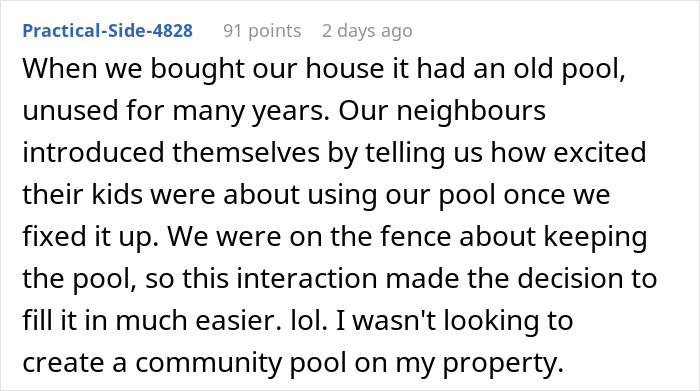 Practical-Side-4828 91 points 2 days ago

When we bought our house it had an old pool, unused for many years. Our neighbours introduced themselves by telling us how excited their kids were about using our pool once we fixed it up. We were on the fence about keeping the pool, so this interaction made the decision to fill it in much easier. lol. I wasn't looking to create a community pool on my property.